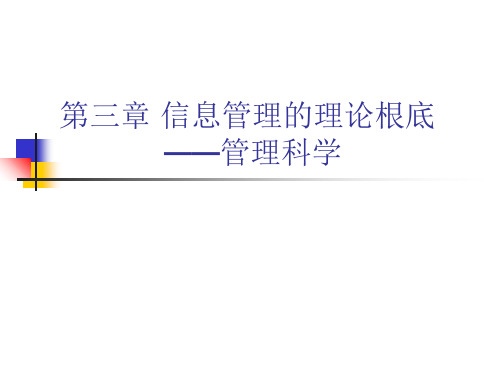 第三章 信息管理的理论根底
——管理科学